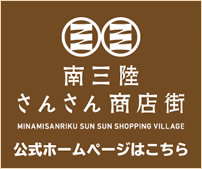 南三陸
さんさん商店街
MINAMISANRIKU SUN SUN SHOPPING VILLAGE
公式ホームページはこちら